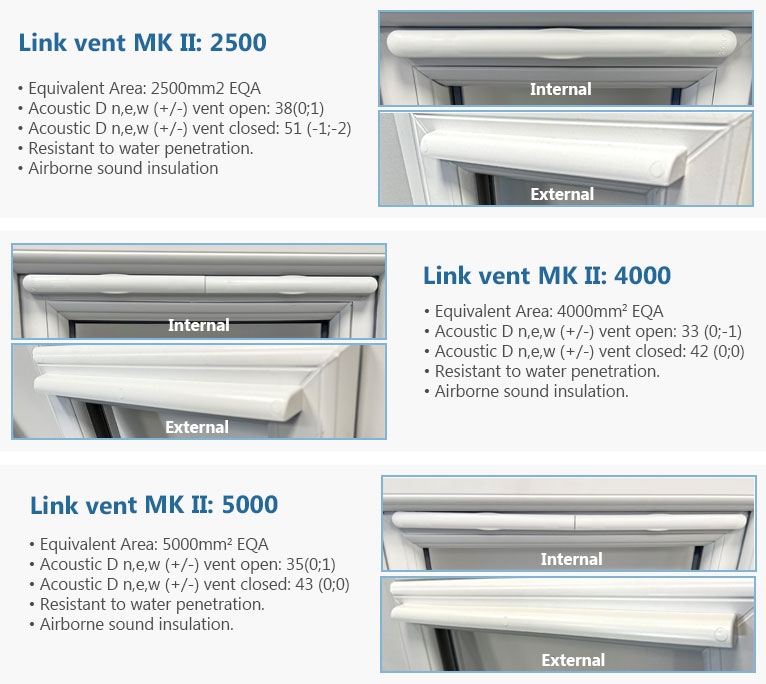 Link vent MK II: 2500

• Equivalent Area: 2500mm2 EQA
• Acoustic D n,e,w (+/-) vent open: 38(0;1)
• Acoustic D n,e,w (+/-) vent closed: 51 (-1;-2)
• Resistant to water penetration.
• Airborne sound insulation

Internal

External

Internal

External

Link vent MK II: 4000

• Equivalent Area: 4000mm² EQA
• Acoustic D n,e,w (+/-) vent open: 33 (0;-1)
• Acoustic D n,e,w (+/-) vent closed: 42 (0;0)
• Resistant to water penetration.
• Airborne sound insulation.

Link vent MK II: 5000

• Equivalent Area: 5000mm² EQA
• Acoustic D n,e,w (+/-) vent open: 35(0;1)
• Acoustic D n,e,w (+/-) vent closed: 43 (0;0)
• Resistant to water penetration.
• Airborne sound insulation.

Internal

External